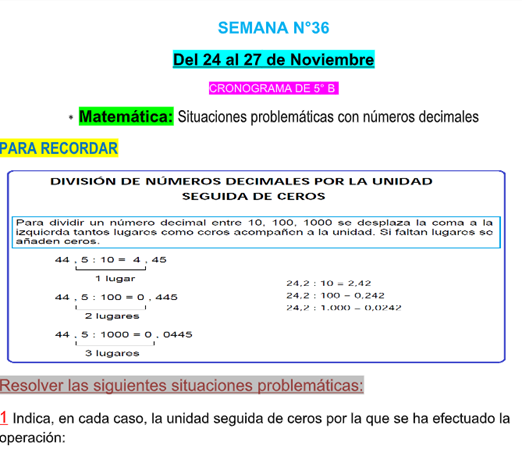 SEMANA N°36

Del 24 al 27 de Noviembre

CRONOGRAMA DE 5° B

• Matemática: Situaciones problemáticas con números decimales

PARA RECORDAR

DIVISIÓN DE NÚMEROS DECIMALES POR LA UNIDAD SEGUIDA DE CEROS

Para dividir un número decimal entre 10, 100, 1000 se desplaza la coma a la izquierda tantos lugares como ceros acompañen a la unidad. Si faltan lugares se añaden ceros.

44 , 5 : 10 = 4 , 45
1 lugar

44 , 5 : 100 = 0 , 445
2 lugares

44 , 5 : 1000 = 0 , 0445
3 lugares

24,2 : 10 = 2,42
24,2 : 100 = 0,242
24,2 : 1.000 = 0,0242

Resolver las siguientes situaciones problemáticas:

1 Indica, en cada caso, la unidad seguida de ceros por la que se ha efectuado la operación: